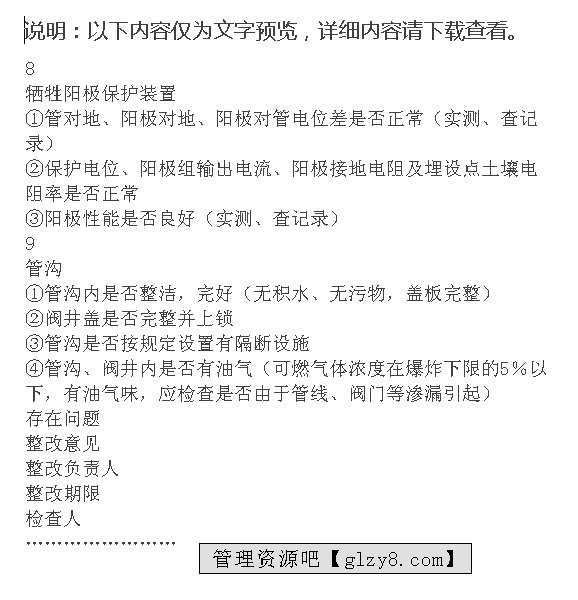 说明：以下内容仅为文字预览，详细内容请下载查看。

8
牺牲阳极保护装置
①管对地、阳极对地、阳极对管电位差是否正常（实测、查记录）
②保护电位、阳极组输出电流、阳极接地电阻及埋设点土壤电阻率是否正常
③阳极性能是否良好（实测、查记录）
9
管沟
①管沟内是否整洁，完好（无积水、无污物，盖板完整）
②阀井盖是否完整并上锁
③管沟是否按规定设置有隔断设施
④管沟、阀井内是否有油气（可燃气体浓度在爆炸下限的5％以下，有油气味，应检查是否由于管线、阀门等渗漏引起）
存在问题
整改意见
整改负责人
整改期限
检查人
……………………
管理资源吧【glzy8.com】